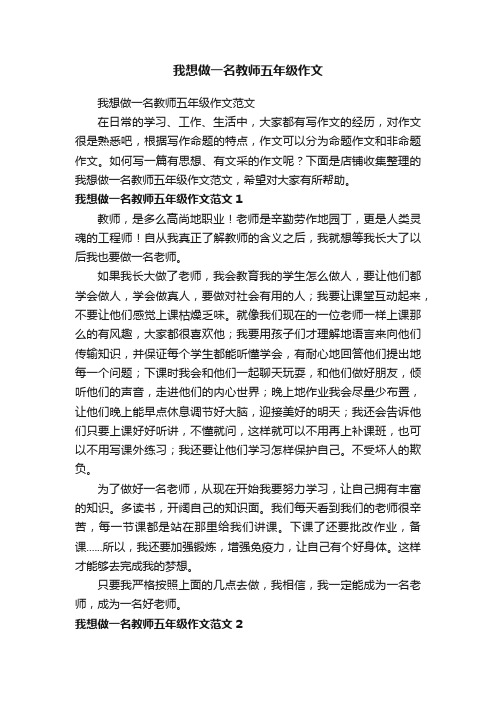 我想做一名教师五年级作文

我想做一名教师五年级作文范文

在日常的学习、工作、生活中，大家都有写作文的经历，对作文很是熟悉吧，根据写作命题的特点，作文可以分为命题作文和非命题作文。如何写一篇有思想、有文采的作文呢？下面是店铺收集整理的我想做一名教师五年级作文范文，希望对大家有所帮助。

我想做一名教师五年级作文范文 1

教师，是多么高尚地职业！老师是辛勤劳作地园丁，更是人类灵魂的工程师！自从我真正了解教师的含义之后，我就想等我长大了以后我也要做一名老师。

如果我长大做了老师，我会教育我的学生怎么做人，要让他们都学会做人，学会做真人，要做对社会有用的人；我要让课堂互动起来，不要让他们感觉上课枯燥乏味。就像我们现在的一位老师一样上课那么的有风趣，大家都很喜欢他；我要用孩子们才理解地语言来向他们传输知识，并保证每个学生都能听懂学会，有耐心地回答他们提出地每一个问题；下课时我会和他们一起聊天玩耍，和他们做好朋友，倾听他们的声音，走进他们的内心世界；晚上地作业我会尽量少布置，让他们晚上能早点休息调节好大脑，迎接美好的明天；我还会告诉他们只要上课好好听讲，不懂就问，这样就可以不用再上补课班，也可以不用写课外练习；我还要让他们学习怎样保护自己。不受坏人的欺负。

为了做好一名老师，从现在开始我要努力学习，让自己拥有丰富的知识。多读书，开阔自己的知识面。我们每天看到我们的老师很辛苦，每一节课都是站在那里给我们讲课。下课了还要批改作业，备课......所以，我还要加强锻炼，增强免疫力，让自己有个好身体。这样才能够去完成我的梦想。

只要我严格按照上面的几点去做，我相信，我一定能成为一名老师，成为一名好老师。

我想做一名教师五年级作文范文 2